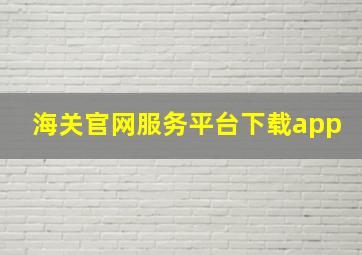 海关官网服务平台下载app